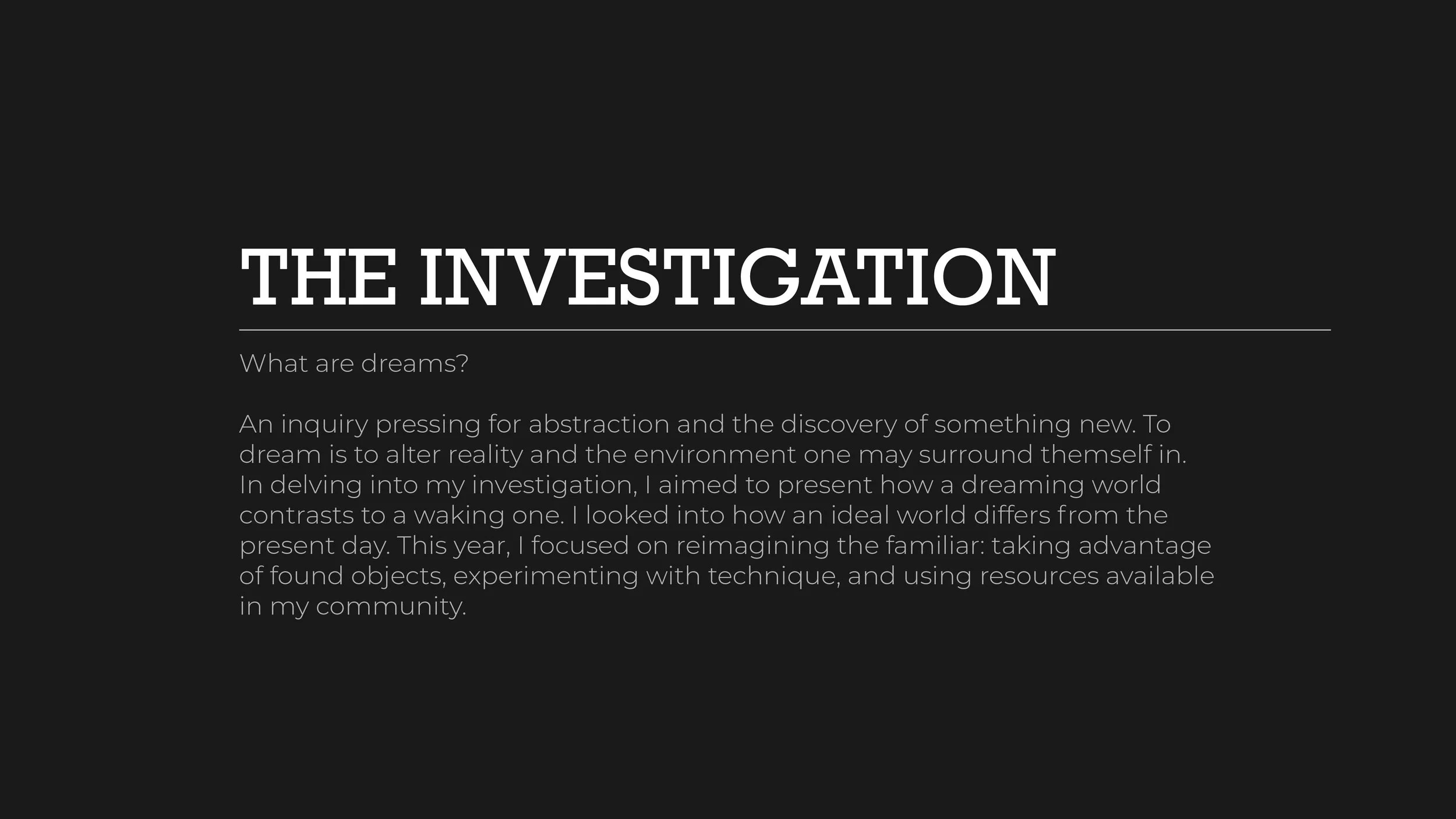 THE INVESTIGATION

What are dreams?

An inquiry pressing for abstraction and the discovery of something new. To dream is to alter reality and the environment one may surround themself in. In delving into my investigation, I aimed to present how a dreaming world contrasts to a waking one. I looked into how an ideal world differs from the present day. This year, I focused on reimagining the familiar: taking advantage of found objects, experimenting with technique, and using resources available in my community.